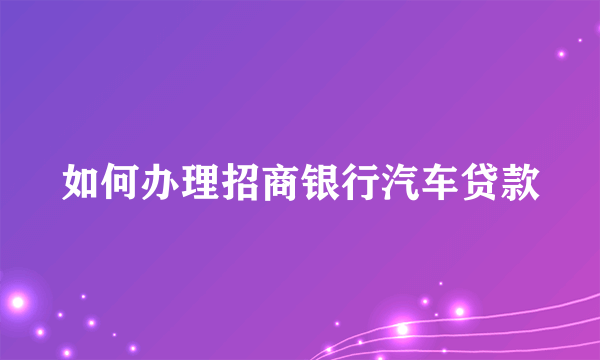 如何办理招商银行汽车贷款